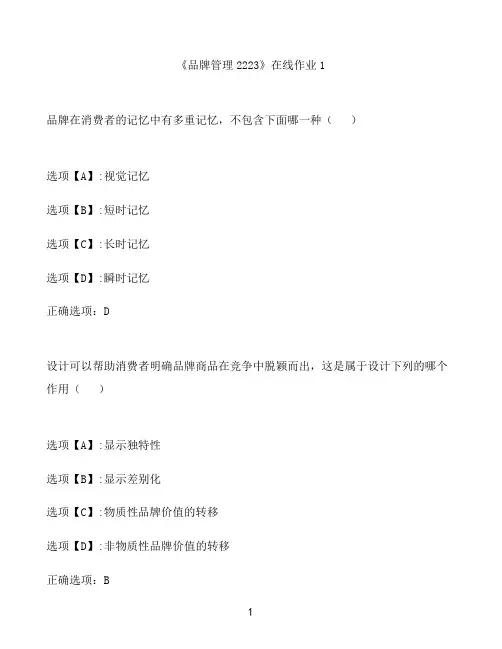 《品牌管理 2223》在线作业 1

品牌在消费者的记忆中有多重记忆，不包含下面哪一种（　）

选项【A】:视觉记忆

选项【B】:短时记忆

选项【C】:长时记忆

选项【D】:瞬时记忆

正确选项：D

设计可以帮助消费者明确品牌商品在竞争中脱颖而出，这是属于设计下列的哪个作用（　）

选项【A】:显示独特性

选项【B】:显示差别化

选项【C】:物质性品牌价值的转移

选项【D】:非物质性品牌价值的转移

正确选项：B

1